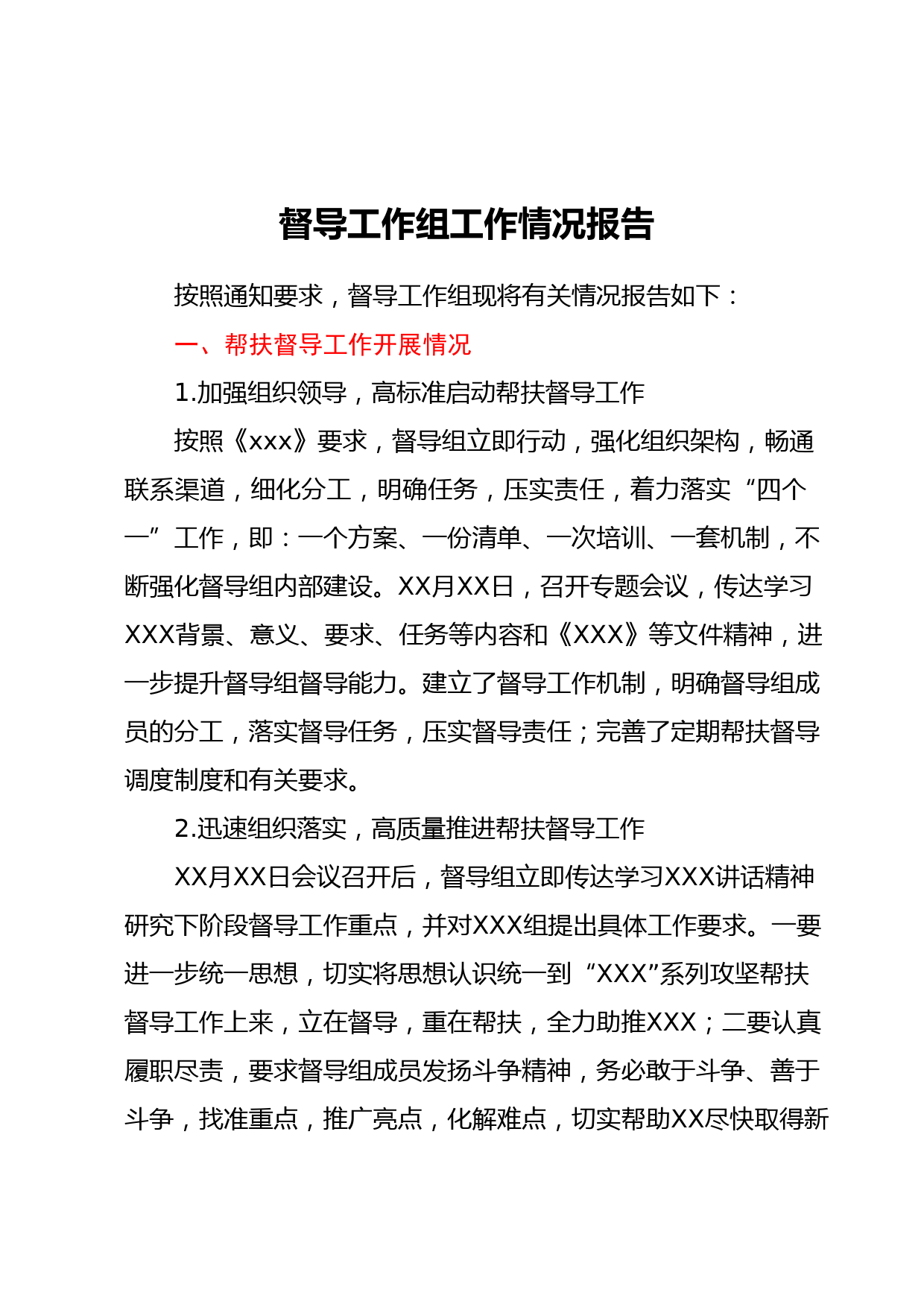 督导工作组工作情况报告

按照通知要求，督导工作组现将有关情况报告如下：

一、帮扶督导工作开展情况

1.加强组织领导，高标准启动帮扶督导工作

按照《xxx》要求，督导组立即行动，强化组织架构，畅通联系渠道，细化分工，明确任务，压实责任，着力落实“四个一”工作，即：一个方案、一份清单、一次培训、一套机制，不断强化督导组内部建设。XX月XX日，召开专题会议，传达学习XXX背景、意义、要求、任务等内容和《XXX》等文件精神，进一步提升督导组督导能力。建立了督导工作机制，明确督导组成员的分工，落实督导任务，压实督导责任；完善了定期帮扶督导调度制度和有关要求。

2.迅速组织落实，高质量推进帮扶督导工作

XX月XX日会议召开后，督导组立即传达学习XXX讲话精神研究下阶段督导工作重点，并对XXX组提出具体工作要求。一要进一步统一思想，切实将思想认识统一到“XXX”系列攻坚帮扶督导工作上来，立在督导，重在帮扶，全力助推XXX；二要认真履职尽责，要求督导组成员发扬斗争精神，务必敢于斗争、善于斗争，找准重点，推广亮点，化解难点，切实帮助XX尽快取得新